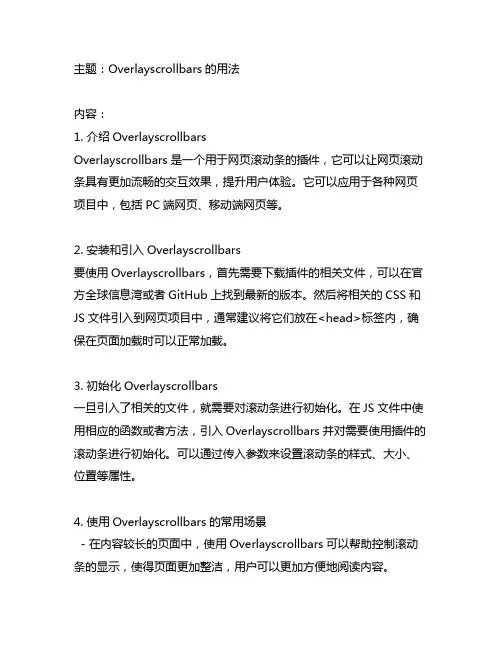 主题：Overlayscrollbars 的用法

内容：
1. 介绍 Overlayscrollbars
Overlayscrollbars 是一个用于网页滚动条的插件，它可以让网页滚动条具有更加流畅的交互效果，提升用户体验。它可以应用于各种网页项目中，包括 PC 端网页、移动端网页等。

2. 安装和引入 Overlayscrollbars
要使用 Overlayscrollbars，首先需要下载插件的相关文件，可以在官方全球信息湾或者 GitHub 上找到最新的版本。然后将相关的 CSS 和 JS 文件引入到网页项目中，通常建议将它们放在<head>标签内，确保在页面加载时可以正常加载。

3. 初始化 Overlayscrollbars
一旦引入了相关的文件，就需要对滚动条进行初始化。在 JS 文件中使用相应的函数或者方法，引入 Overlayscrollbars 并对需要使用插件的滚动条进行初始化。可以通过传入参数来设置滚动条的样式、大小、位置等属性。

4. 使用 Overlayscrollbars 的常用场景
- 在内容较长的页面中，使用 Overlayscrollbars 可以帮助控制滚动条的显示，使得页面更加整洁，用户可以更加方便地阅读内容。